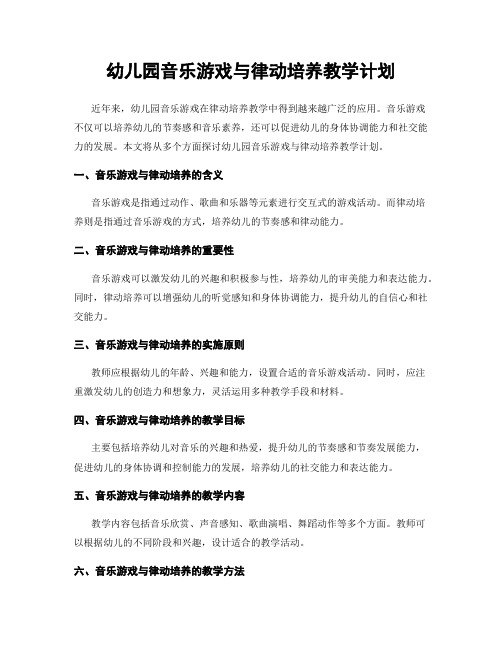 幼儿园音乐游戏与律动培养教学计划

近年来，幼儿园音乐游戏在律动培养教学中得到越来越广泛的应用。音乐游戏不仅可以培养幼儿的节奏感和音乐素养，还可以促进幼儿的身体协调能力和社交能力的发展。本文将从多个方面探讨幼儿园音乐游戏与律动培养教学计划。

一、音乐游戏与律动培养的含义

音乐游戏是指通过动作、歌曲和乐器等元素进行交互式的游戏活动。而律动培养则是指通过音乐游戏的方式，培养幼儿的节奏感和律动能力。

二、音乐游戏与律动培养的重要性

音乐游戏可以激发幼儿的兴趣和积极参与性，培养幼儿的审美能力和表达能力。同时，律动培养可以增强幼儿的听觉感知和身体协调能力，提升幼儿的自信心和社交能力。

三、音乐游戏与律动培养的实施原则

教师应根据幼儿的年龄、兴趣和能力，设置合适的音乐游戏活动。同时，应注重激发幼儿的创造力和想象力，灵活运用多种教学手段和材料。

四、音乐游戏与律动培养的教学目标

主要包括培养幼儿对音乐的兴趣和热爱，提升幼儿的节奏感和节奏发展能力，促进幼儿的身体协调和控制能力的发展，培养幼儿的社交能力和表达能力。

五、音乐游戏与律动培养的教学内容

教学内容包括音乐欣赏、声音感知、歌曲演唱、舞蹈动作等多个方面。教师可以根据幼儿的不同阶段和兴趣，设计适合的教学活动。

六、音乐游戏与律动培养的教学方法